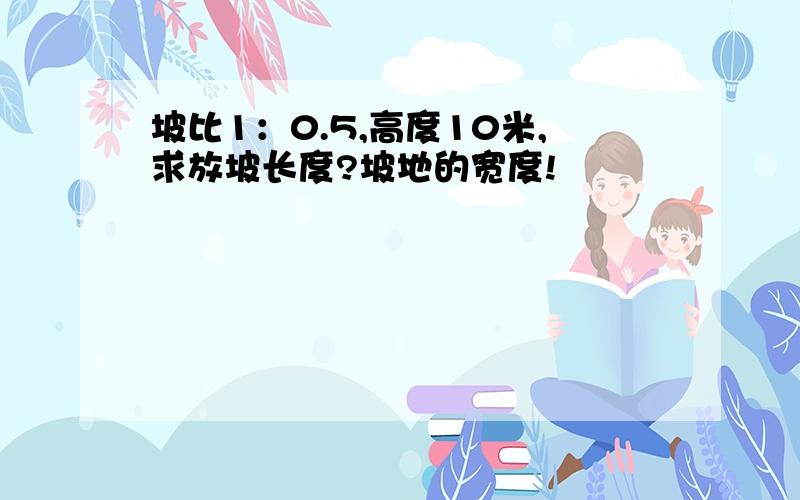 坡比1：0.5,高度10米,求放坡长度?坡地的宽度!